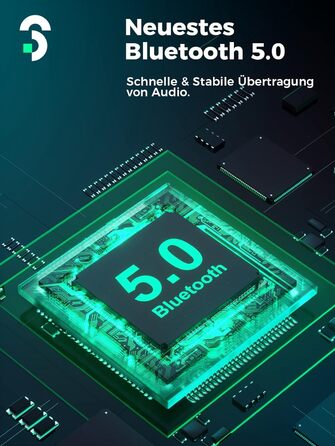 Neuestes Bluetooth 5.0

Schnelle & Stabile Übertragung von Audio.

5.0
Bluetooth